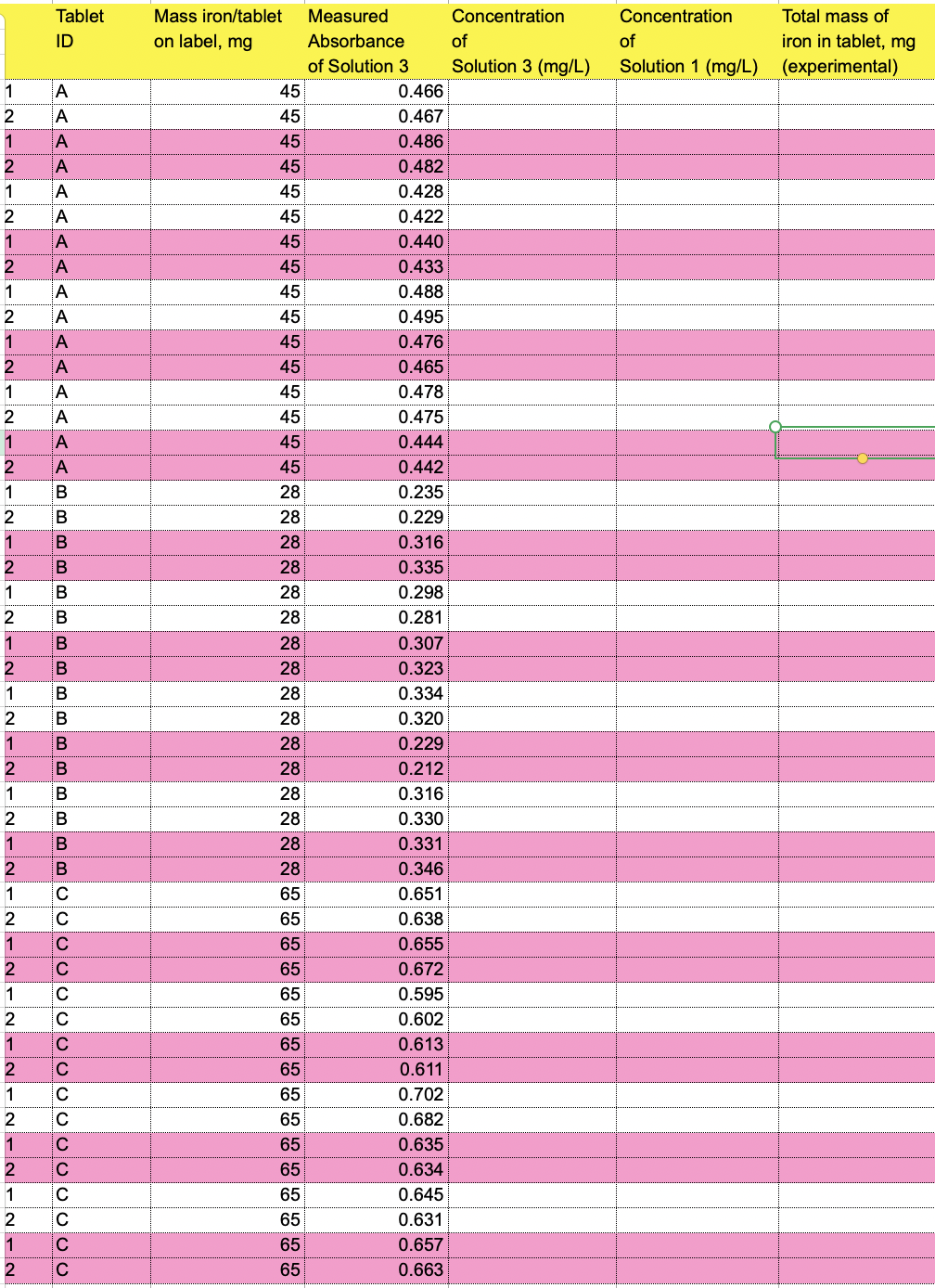 |  | Tablet ID | Mass iron/tablet on label, mg | Measured Absorbance of Solution 3 | Concentration of Solution 3 (mg/L) | Concentration of Solution 1 (mg/L) | Total mass of iron in tablet, mg (experimental) |
|---|---|---|---|---|---|---|
| 1 | A | 45 | 0.466 | | | |
| 2 | A | 45 | 0.467 | | | |
| 1 | A | 45 | 0.486 | | | |
| 2 | A | 45 | 0.482 | | | |
| 1 | A | 45 | 0.428 | | | |
| 2 | A | 45 | 0.422 | | | |
| 1 | A | 45 | 0.440 | | | |
| 2 | A | 45 | 0.433 | | | |
| 1 | A | 45 | 0.488 | | | |
| 2 | A | 45 | 0.495 | | | |
| 1 | A | 45 | 0.476 | | | |
| 2 | A | 45 | 0.465 | | | |
| 1 | A | 45 | 0.478 | | | |
| 2 | A | 45 | 0.475 | | | |
| 1 | A | 45 | 0.444 | | | |
| 2 | A | 45 | 0.442 | | | |
| 1 | B | 28 | 0.235 | | | |
| 2 | B | 28 | 0.229 | | | |
| 1 | B | 28 | 0.316 | | | |
| 2 | B | 28 | 0.335 | | | |
| 1 | B | 28 | 0.298 | | | |
| 2 | B | 28 | 0.281 | | | |
| 1 | B | 28 | 0.307 | | | |
| 2 | B | 28 | 0.323 | | | |
| 1 | B | 28 | 0.334 | | | |
| 2 | B | 28 | 0.320 | | | |
| 1 | B | 28 | 0.229 | | | |
| 2 | B | 28 | 0.212 | | | |
| 1 | B | 28 | 0.316 | | | |
| 2 | B | 28 | 0.330 | | | |
| 1 | B | 28 | 0.331 | | | |
| 2 | B | 28 | 0.346 | | | |
| 1 | C | 65 | 0.651 | | | |
| 2 | C | 65 | 0.638 | | | |
| 1 | C | 65 | 0.655 | | | |
| 2 | C | 65 | 0.672 | | | |
| 1 | C | 65 | 0.595 | | | |
| 2 | C | 65 | 0.602 | | | |
| 1 | C | 65 | 0.613 | | | |
| 2 | C | 65 | 0.611 | | | |
| 1 | C | 65 | 0.702 | | | |
| 2 | C | 65 | 0.682 | | | |
| 1 | C | 65 | 0.635 | | | |
| 2 | C | 65 | 0.634 | | | |
| 1 | C | 65 | 0.645 | | | |
| 2 | C | 65 | 0.631 | | | |
| 1 | C | 65 | 0.657 | | | |
| 2 | C | 65 | 0.663 | | | |